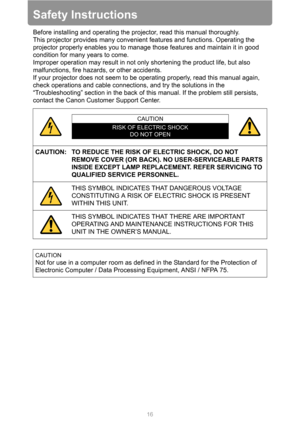 Safety Instructions

Before installing and operating the projector, read this manual thoroughly.
This projector provides many convenient features and functions. Operating the projector properly enables you to manage those features and maintain it in good condition for many years to come.
Improper operation may result in not only shortening the product life, but also malfunctions, fire hazards, or other accidents.
If your projector does not seem to be operating properly, read this manual again, check operations and cable connections, and try the solutions in the "Troubleshooting" section in the back of this manual. If the problem still persists, contact the Canon Customer Support Center.

CAUTION
RISK OF ELECTRIC SHOCK
DO NOT OPEN

CAUTION: TO REDUCE THE RISK OF ELECTRIC SHOCK, DO NOT REMOVE COVER (OR BACK). NO USER-SERVICEABLE PARTS INSIDE EXCEPT LAMP REPLACEMENT. REFER SERVICING TO QUALIFIED SERVICE PERSONNEL.

THIS SYMBOL INDICATES THAT DANGEROUS VOLTAGE CONSTITUTING A RISK OF ELECTRIC SHOCK IS PRESENT WITHIN THIS UNIT.

THIS SYMBOL INDICATES THAT THERE ARE IMPORTANT OPERATING AND MAINTENANCE INSTRUCTIONS FOR THIS UNIT IN THE OWNER'S MANUAL.

CAUTION
Not for use in a computer room as defined in the Standard for the Protection of Electronic Computer / Data Processing Equipment, ANSI / NFPA 75.

16